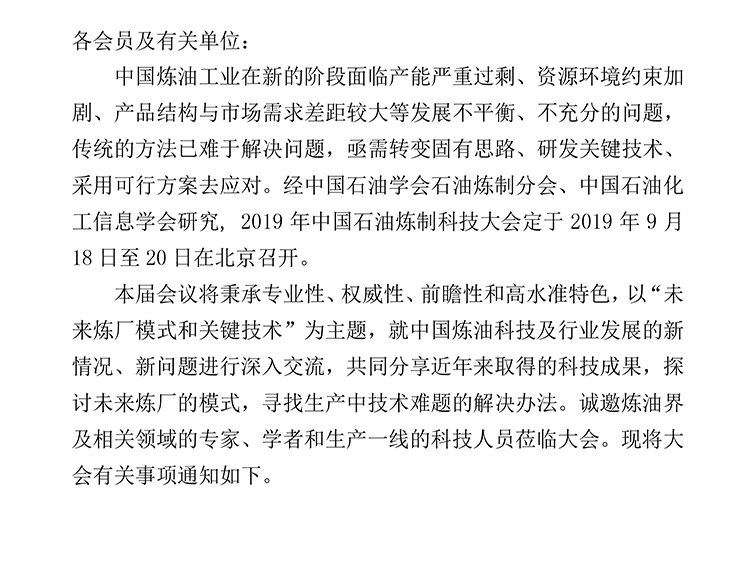 各会员及有关单位：

中国炼油工业在新的阶段面临产能严重过剩、资源环境约束加剧、产品结构与市场需求差距较大等发展不平衡、不充分的问题，传统的方法已难于解决问题，亟需转变固有思路、研发关键技术、采用可行方案去应对。经中国石油学会石油炼制分会、中国石油化工信息学会研究，2019 年中国石油炼制科技大会定于 2019 年 9 月 18 日至 20 日在北京召开。

本届会议将秉承专业性、权威性、前瞻性和高水准特色，以“未来炼厂模式和关键技术”为主题，就中国炼油科技及行业发展的新情况、新问题进行深入交流，共同分享近年来取得的科技成果，探讨未来炼厂的模式，寻找生产中技术难题的解决办法。诚邀炼油界及相关领域的专家、学者和生产一线的科技人员莅临大会。现将大会有关事项通知如下。